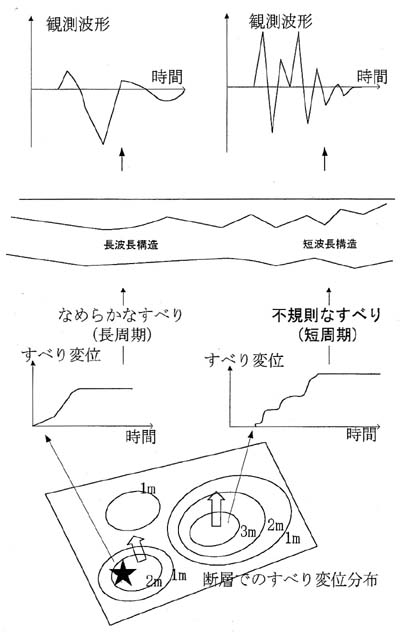 観測波形

時間

観測波形

時間

長波長構造

短波長構造

なめらかなすべり
(長周期)

不規則なすべり
(短周期)

すべり変位

時間

すべり変位

時間

1m

3m

2m

1m

2m

1m

断層でのすべり変位分布